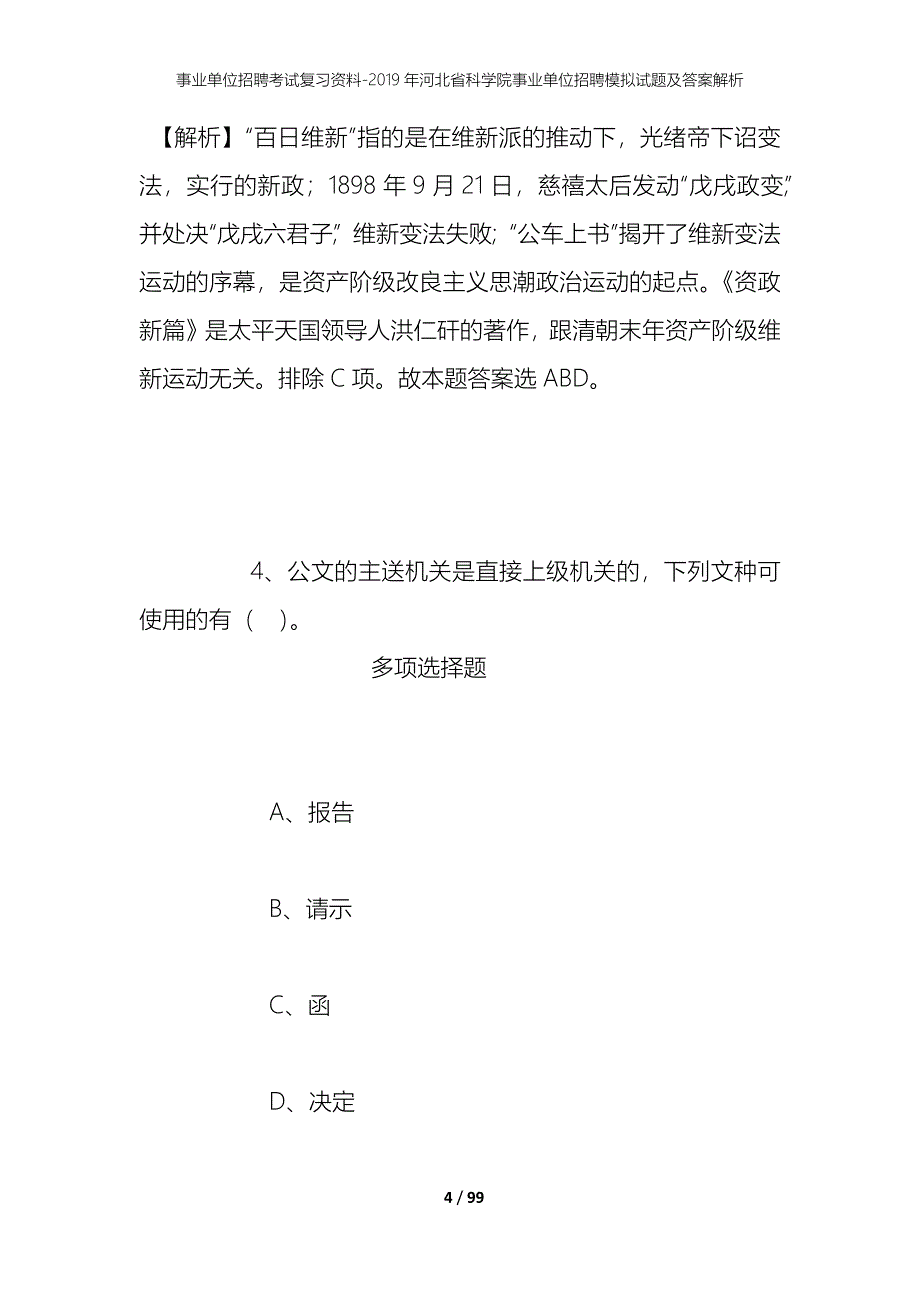 事业单位招聘考试复习资料-2019年河北省科学院事业单位招聘模拟试题及答案解析

【解析】“百日维新”指的是在维新派的推动下，光绪帝下诏变法，实行的新政；1898年9月21日，慈禧太后发动“戊戌政变”，并处决“戊戌六君子”，维新变法失败；“公车上书”揭开了维新变法运动的序幕，是资产阶级改良主义思潮政治运动的起点。《资政新篇》是太平天国领导人洪仁玕的著作，跟清朝末年资产阶级维新运动无关。排除C项。故本题答案选ABD。

4、公文的主送机关是直接上级机关的，下列文种可使用的有（ ）。

多项选择题

A、报告

B、请示

C、函

D、决定

4 / 99